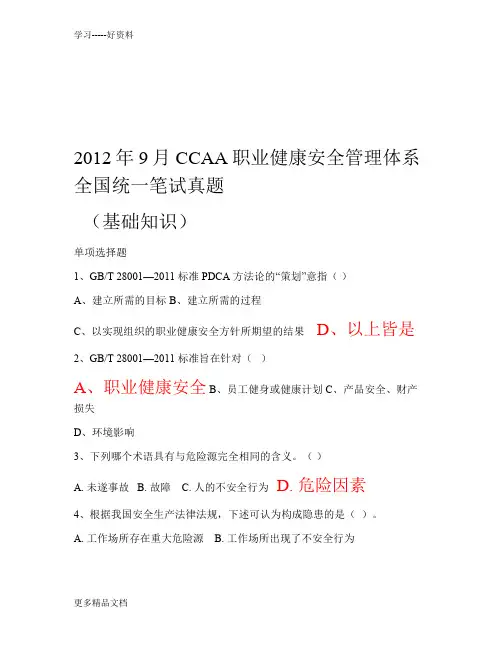 学习-----好资料

2012 年 9 月 CCAA 职业健康安全管理体系全国统一笔试真题

（基础知识）

单项选择题

1、GB/T 28001—2011 标准 PDCA 方法论的“策划”意指（ ）

A、建立所需的目标 B、建立所需的过程

C、以实现组织的职业健康安全方针所期望的结果 D、以上皆是

2、GB/T 28001—2011 标准旨在针对（ ）

A、职业健康安全 B、员工健身或健康计划 C、产品安全、财产损失

D、环境影响

3、下列哪个术语具有与危险源完全相同的含义。（ ）

A. 未遂事故 B. 故障 C. 人的不安全行为 D. 危险因素

4、根据我国安全生产法律法规，下述可认为构成隐患的是（ ）。

A. 工作场所存在重大危险源 B. 工作场所出现了不安全行为

更多精品文档